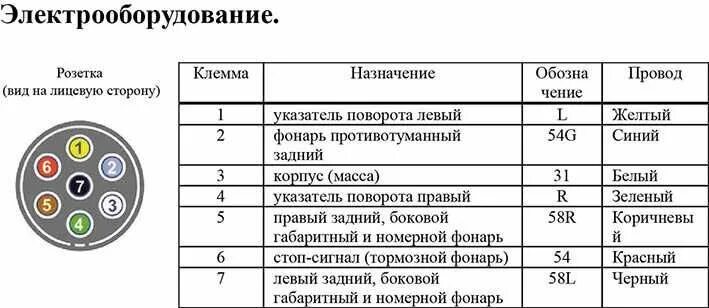 Электрооборудование.

Розетка
(вид на лицевую сторону)

1
2
3
4
5
6
7

| Клемма | Назначение | Обозначение | Провод |
|---|---|---|---|
| 1 | указатель поворота левый | L | Желтый |
| 2 | фонарь противотуманный задний | 54G | Синий |
| 3 | корпус (масса) | 31 | Белый |
| 4 | указатель поворота правый | R | Зеленый |
| 5 | правый задний, боковой габаритный и номерной фонарь | 58R | Коричневый |
| 6 | стоп-сигнал (тормозной фонарь) | 54 | Красный |
| 7 | левый задний, боковой габаритный и номерной фонарь | 58L | Черный |